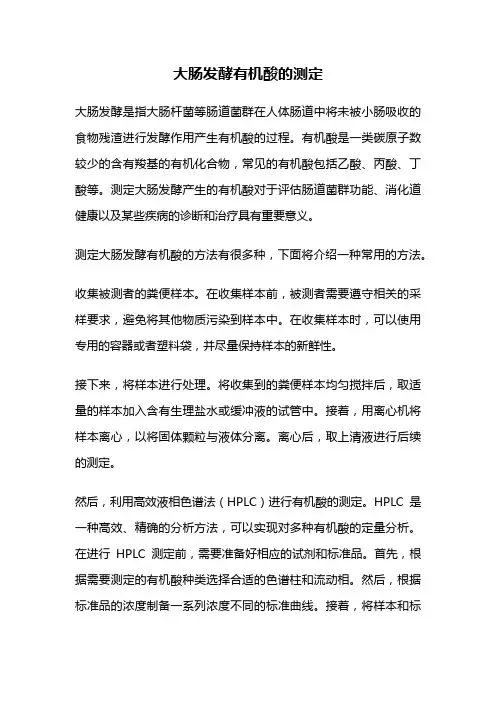 大肠发酵有机酸的测定

大肠发酵是指大肠杆菌等肠道菌群在人体肠道中将未被小肠吸收的食物残渣进行发酵作用产生有机酸的过程。有机酸是一类碳原子数较少的含有羧基的有机化合物，常见的有机酸包括乙酸、丙酸、丁酸等。测定大肠发酵产生的有机酸对于评估肠道菌群功能、消化道健康以及某些疾病的诊断和治疗具有重要意义。

测定大肠发酵有机酸的方法有很多种，下面将介绍一种常用的方法。

收集被测者的粪便样本。在收集样本前，被测者需要遵守相关的采样要求，避免将其他物质污染到样本中。在收集样本时，可以使用专用的容器或者塑料袋，并尽量保持样本的新鲜性。

接下来，将样本进行处理。将收集到的粪便样本均匀搅拌后，取适量的样本加入含有生理盐水或缓冲液的试管中。接着，用离心机将样本离心，以将固体颗粒与液体分离。离心后，取上清液进行后续的测定。

然后，利用高效液相色谱法（HPLC）进行有机酸的测定。HPLC 是一种高效、精确的分析方法，可以实现对多种有机酸的定量分析。在进行 HPLC 测定前，需要准备好相应的试剂和标准品。首先，根据需要测定的有机酸种类选择合适的色谱柱和流动相。然后，根据标准品的浓度制备一系列浓度不同的标准曲线。接着，将样本和标